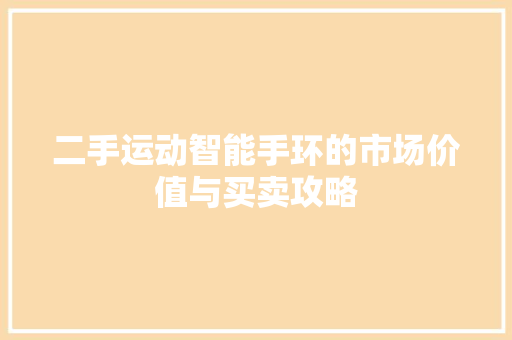 二手运动智能手环的市场价值与买卖攻略